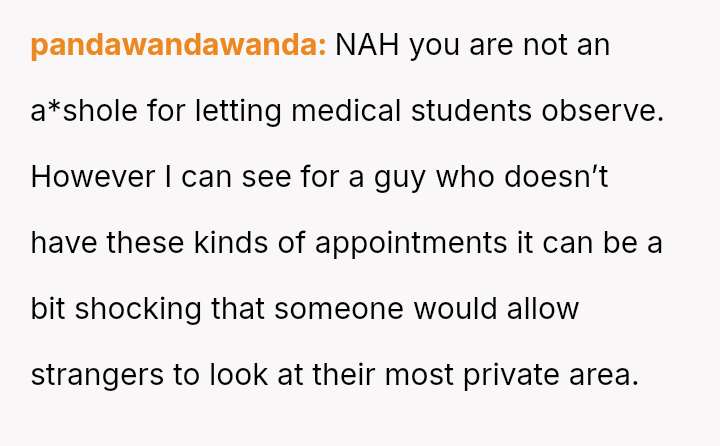 pandawandawanda: NAH you are not an a*shole for letting medical students observe. However I can see for a guy who doesn't have these kinds of appointments it can be a bit shocking that someone would allow strangers to look at their most private area.